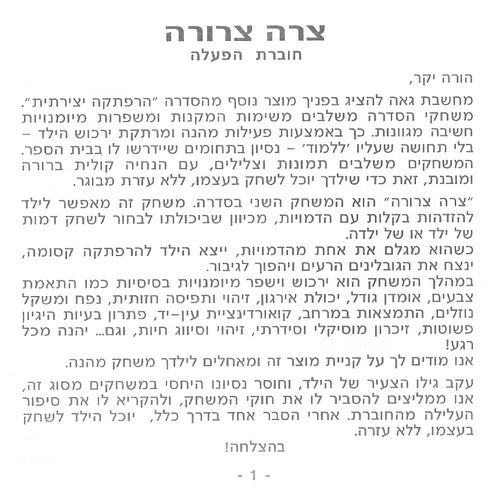 צרה צרורה
חוברת הפעלה

הורה יקר,

מחשבת גאה להציג בפניך מוצר נוסף מהסדרה "הרפתקה יצירתית". משחקי הסדרה משלבים משימות המקנות ומשפרות מיומנויות חשיבה מגוונות. כך באמצעות פעילות מהנה ומרתקת ירכוש הילד – בלי תחושה שעליו 'ללמוד' – נסיון בתחומים שיידרשו לו בבית הספר. המשחקים משלבים תמונות וצלילים, עם הנחיה קולית ברורה ומובנת, זאת כדי שילדך יוכל לשחק בעצמו, ללא עזרת מבוגר.

"צרה צרורה" הוא המשחק השני בסדרה. משחק זה מאפשר לילד להזדהות בקלות עם הדמויות, מכיוון שביכולתו לבחור לשחק דמות של ילד או של ילדה.
כשהוא מגלם את אחת מהדמויות, ייצא הילד להרפתקה קסומה, ינצח את הגובלינים הרעים ויהפוך לגיבור.
במהלך המשחק הוא ירכוש וישפר מיומנויות בסיסיות כמו התאמת צבעים, אומדן גודל, יכולת אירגון, זיהוי ותפיסה חזותית, נפח ומשקל נוזלים, התמצאות במרחב, קואורדינציית עין-יד, פתרון בעיות היגיון פשוטות, זיכרון מוסיקלי וסידרתי, זיהוי וסיווג חיות, וגם... יהנה מכל רגע!
אנו מודים לך על קניית מוצר זה ומאחלים לילדך משחק מהנה.

עקב גילו הצעיר של הילד, וחוסר נסיונו היחסי במשחקים מסוג זה, אנו ממליצים להסביר לו את חוקי המשחק, ולהקריא לו את סיפור העלילה מהחוברת. אחרי הסבר אחד בדרך כלל, יוכל הילד לשחק בעצמו, ללא עזרה.

בהצלחה!

- 1 -